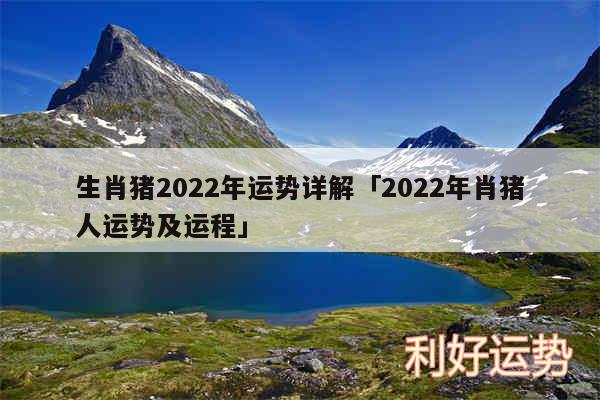 生肖猪2022年运势详解「2022年肖猪人运势及运程」

利好运势